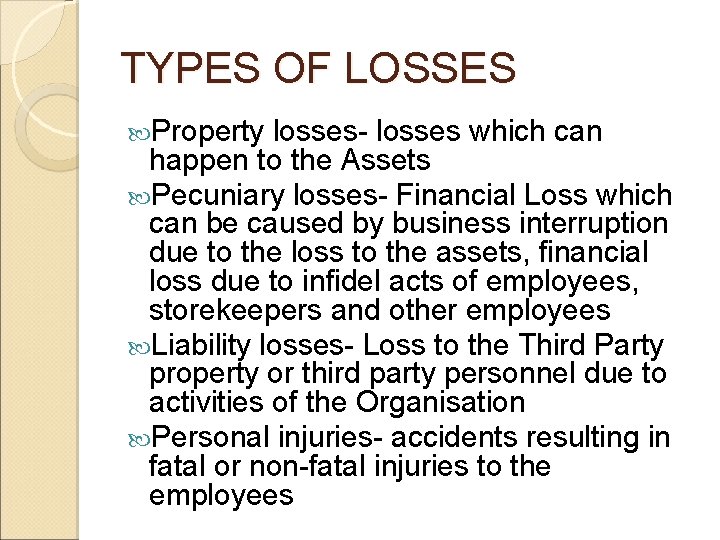 TYPES OF LOSSES

Property losses- losses which can happen to the Assets

Pecuniary losses- Financial Loss which can be caused by business interruption due to the loss to the assets, financial loss due to infidel acts of employees, storekeepers and other employees

Liability losses- Loss to the Third Party property or third party personnel due to activities of the Organisation

Personal injuries- accidents resulting in fatal or non-fatal injuries to the employees